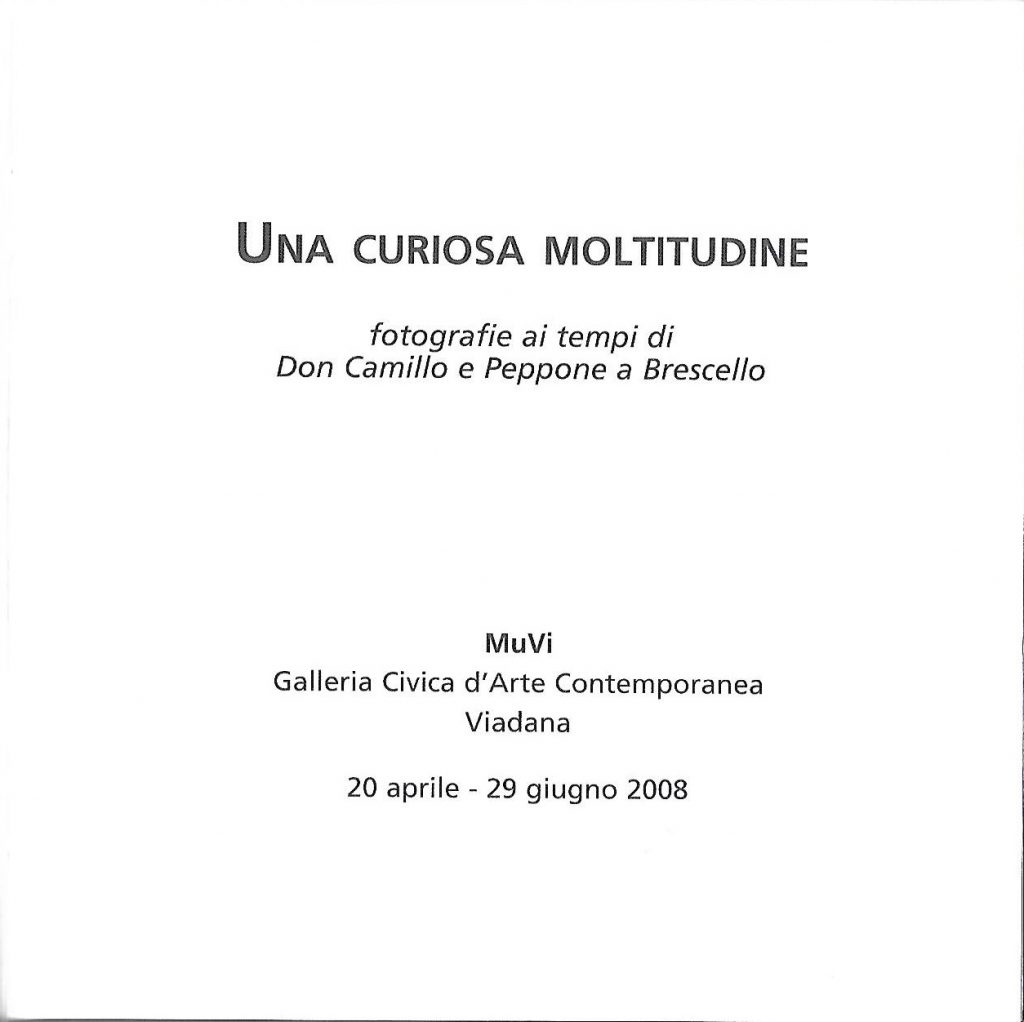 UNA CURIOSA MOLTITUDINE

fotografie ai tempi di
Don Camillo e Peppone a Brescello

MuVi
Galleria Civica d'Arte Contemporanea
Viadana

20 aprile - 29 giugno 2008